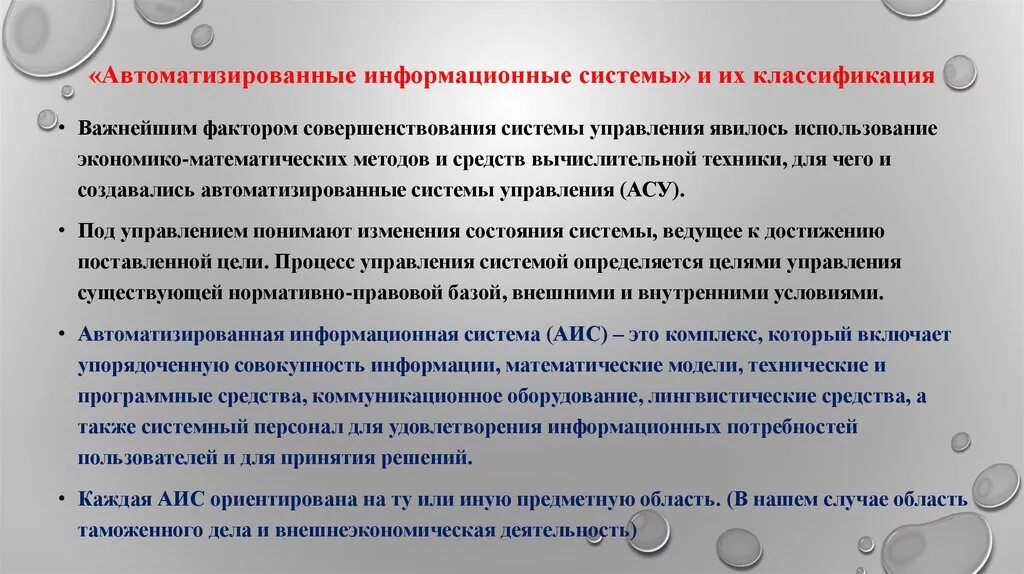 «Автоматизированные информационные системы» и их классификация

• Важнейшим фактором совершенствования системы управления явилось использование экономико-математических методов и средств вычислительной техники, для чего и создавались автоматизированные системы управления (АСУ).

• Под управлением понимают изменения состояния системы, ведущее к достижению поставленной цели. Процесс управления системой определяется целями управления существующей нормативно-правовой базой, внешними и внутренними условиями.

• Автоматизированная информационная система (АИС) – это комплекс, который включает упорядоченную совокупность информации, математические модели, технические и программные средства, коммуникационное оборудование, лингвистические средства, а также системный персонал для удовлетворения информационных потребностей пользователей и для принятия решений.

• Каждая АИС ориентирована на ту или иную предметную область. (В нашем случае область таможенного дела и внешнеэкономическая деятельность)